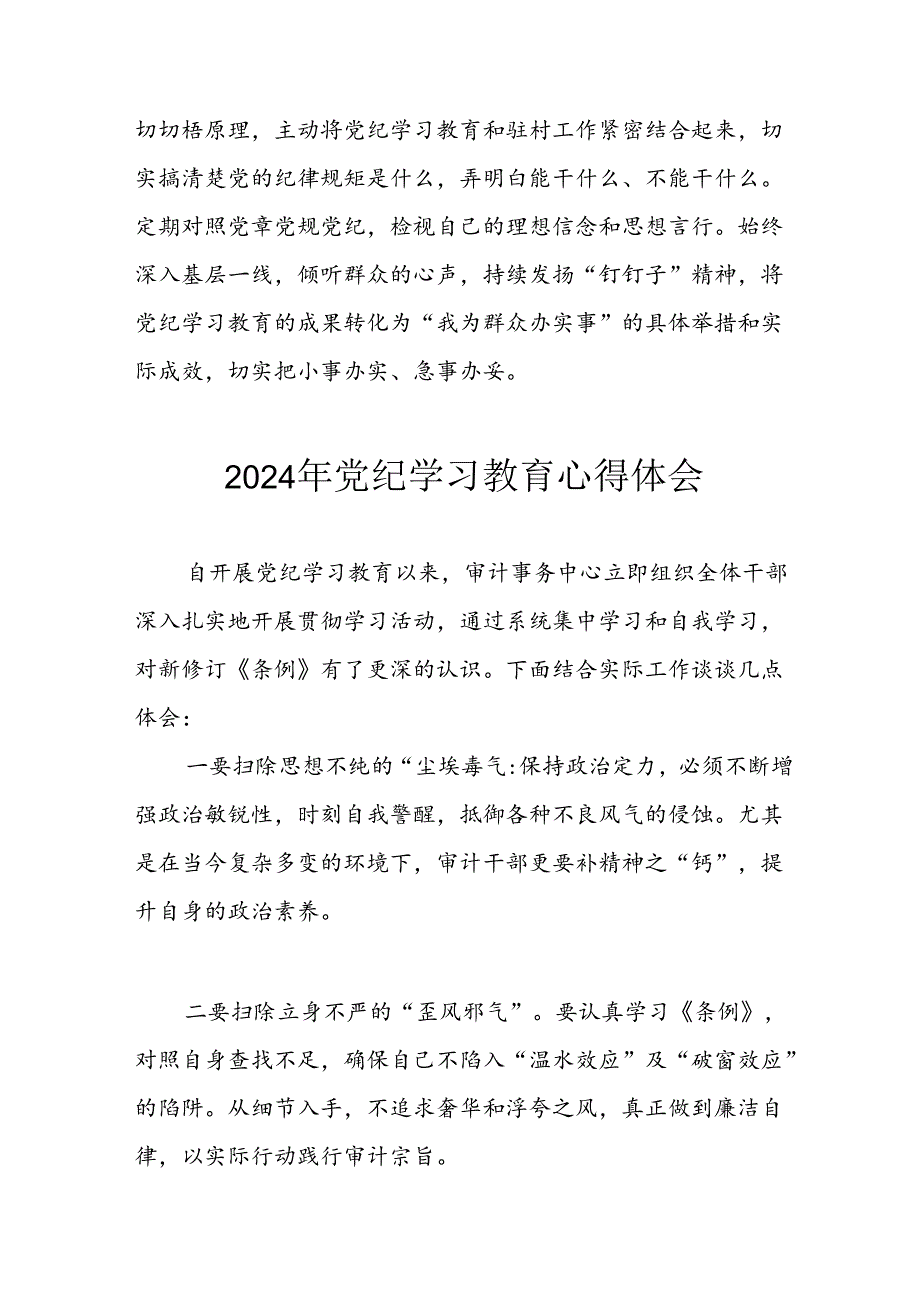 切切梧原理，主动将党纪学习教育和驻村工作紧密结合起来，切实搞清楚党的纪律规矩是什么，弄明白能干什么、不能干什么。定期对照党章党规党纪，检视自己的理想信念和思想言行。始终深入基层一线，倾听群众的心声，持续发扬“钉钉子”精神，将党纪学习教育的成果转化为“我为群众办实事”的具体举措和实际成效，切实把小事办实、急事办妥。

2024年党纪学习教育心得体会

自开展党纪学习教育以来，审计事务中心立即组织全体干部深入扎实地开展贯彻学习活动，通过系统集中学习和自我学习，对新修订《条例》有了更深的认识。下面结合实际工作谈谈几点体会：

一要扫除思想不纯的“尘埃毒气:保持政治定力，必须不断增强政治敏锐性，时刻自我警醒，抵御各种不良风气的侵蚀。尤其是在当今复杂多变的环境下，审计干部更要补精神之“钙”，提升自身的政治素养。

二要扫除立身不严的“歪风邪气”。要认真学习《条例》，对照自身查找不足，确保自己不陷入“温水效应”及“破窗效应”的陷阱。从细节入手，不追求奢华和浮夸之风，真正做到廉洁自律，以实际行动践行审计宗旨。